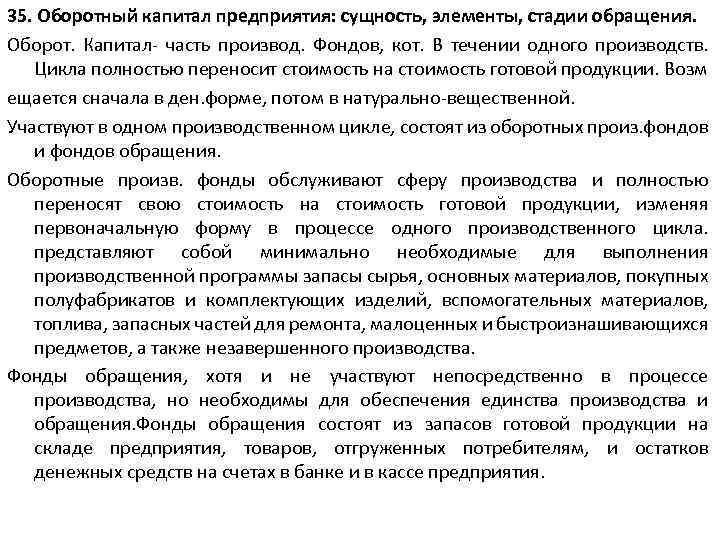 35. Оборотный капитал предприятия: сущность, элементы, стадии обращения.

Оборот. Капитал- часть производ. Фондов, кот. В течении одного производств. Цикла полностью переносит стоимость на стоимость готовой продукции. Возм ещается сначала в ден.форме, потом в натурально-вещественной.

Участвуют в одном производственном цикле, состоят из оборотных произ.фондов и фондов обращения.

Оборотные произв. фонды обслуживают сферу производства и полностью переносят свою стоимость на стоимость готовой продукции, изменяя первоначальную форму в процессе одного производственного цикла. представляют собой минимально необходимые для выполнения производственной программы запасы сырья, основных материалов, покупных полуфабрикатов и комплектующих изделий, вспомогательных материалов, топлива, запасных частей для ремонта, малоценных и быстроизнашивающихся предметов, а также незавершенного производства.

Фонды обращения, хотя и не участвуют непосредственно в процессе производства, но необходимы для обеспечения единства производства и обращения.Фонды обращения состоят из запасов готовой продукции на складе предприятия, товаров, отгруженных потребителям, и остатков денежных средств на счетах в банке и в кассе предприятия.